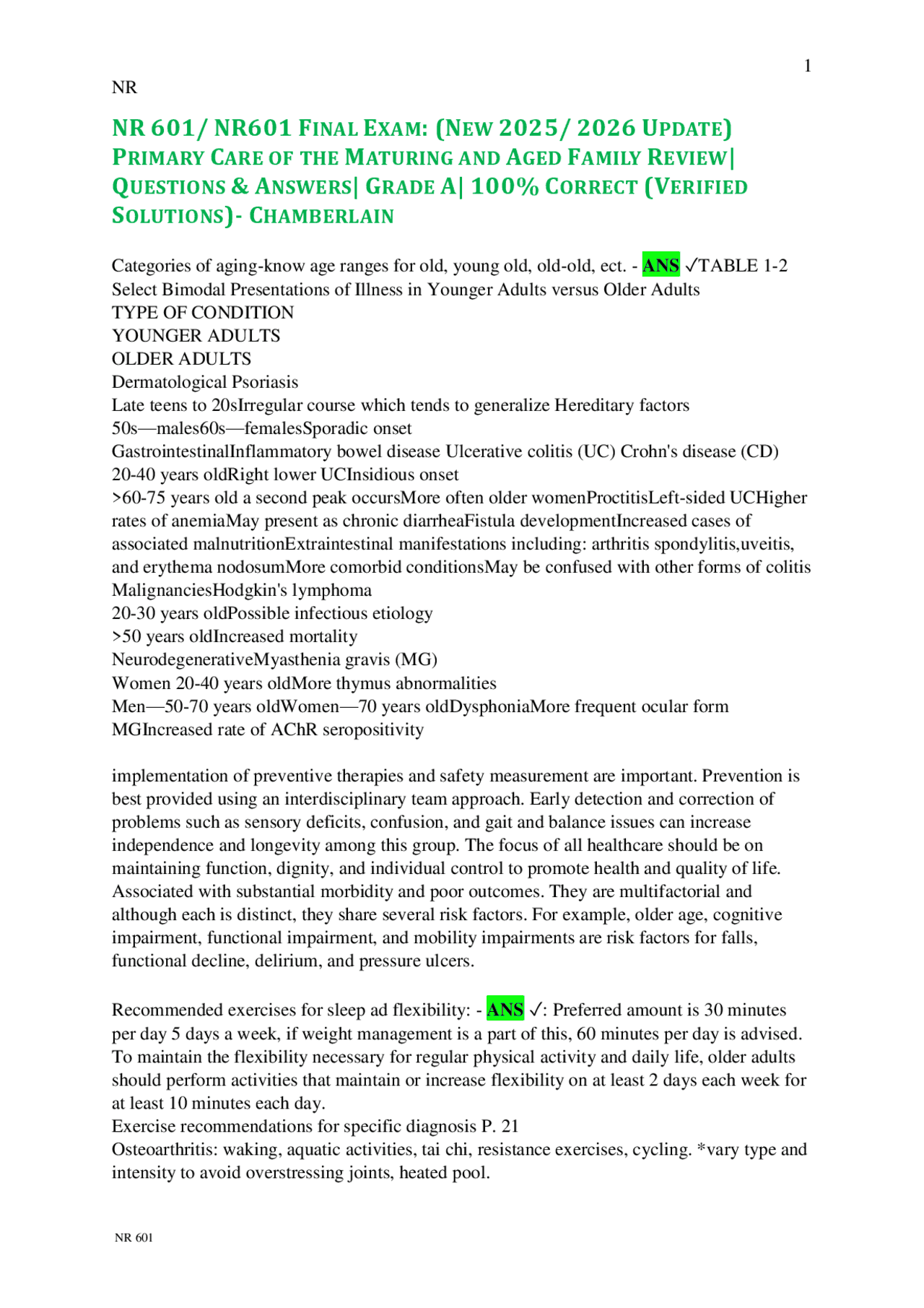 1

NR

NR 601/ NR601 FINAL EXAM: (NEW 2025/ 2026 UPDATE) PRIMARY CARE OF THE MATURING AND AGED FAMILY REVIEW| QUESTIONS & ANSWERS| GRADE A| 100% CORRECT (VERIFIED SOLUTIONS)- CHAMBERLAIN

Categories of aging-know age ranges for old, young old, old-old, ect. - ANS ✓TABLE 1-2
Select Bimodal Presentations of Illness in Younger Adults versus Older Adults
TYPE OF CONDITION
YOUNGER ADULTS
OLDER ADULTS
Dermatological Psoriasis
Late teens to 20sIrregular course which tends to generalize Hereditary factors
50s—males60s—femalesSporadic onset
GastrointestinalInflammatory bowel disease Ulcerative colitis (UC) Crohn's disease (CD)
20-40 years oldRight lower UCInsidious onset
>60-75 years old a second peak occursMore often older womenProctitisLeft-sided UCHigher rates of anemiaMay present as chronic diarrheaFistula developmentIncreased cases of associated malnutritionExtraintestinal manifestations including: arthritis spondylitis,uveitis, and erythema nodosumMore comorbid conditionsMay be confused with other forms of colitis
MalignanciesHodgkin's lymphoma
20-30 years oldPossible infectious etiology
>50 years oldIncreased mortality
NeurodegenerativeMyasthenia gravis (MG)
Women 20-40 years oldMore thymus abnormalities
Men—50-70 years oldWomen—70 years oldDysphoniaMore frequent ocular form MGIncreased rate of AChR seropositivity

implementation of preventive therapies and safety measurement are important. Prevention is best provided using an interdisciplinary team approach. Early detection and correction of problems such as sensory deficits, confusion, and gait and balance issues can increase independence and longevity among this group. The focus of all healthcare should be on maintaining function, dignity, and individual control to promote health and quality of life. Associated with substantial morbidity and poor outcomes. They are multifactorial and although each is distinct, they share several risk factors. For example, older age, cognitive impairment, functional impairment, and mobility impairments are risk factors for falls, functional decline, delirium, and pressure ulcers.

Recommended exercises for sleep ad flexibility: - ANS ✓: Preferred amount is 30 minutes per day 5 days a week, if weight management is a part of this, 60 minutes per day is advised. To maintain the flexibility necessary for regular physical activity and daily life, older adults should perform activities that maintain or increase flexibility on at least 2 days each week for at least 10 minutes each day.
Exercise recommendations for specific diagnosis P. 21
Osteoarthritis: waking, aquatic activities, tai chi, resistance exercises, cycling. *vary type and intensity to avoid overstressing joints, heated pool.

NR 601